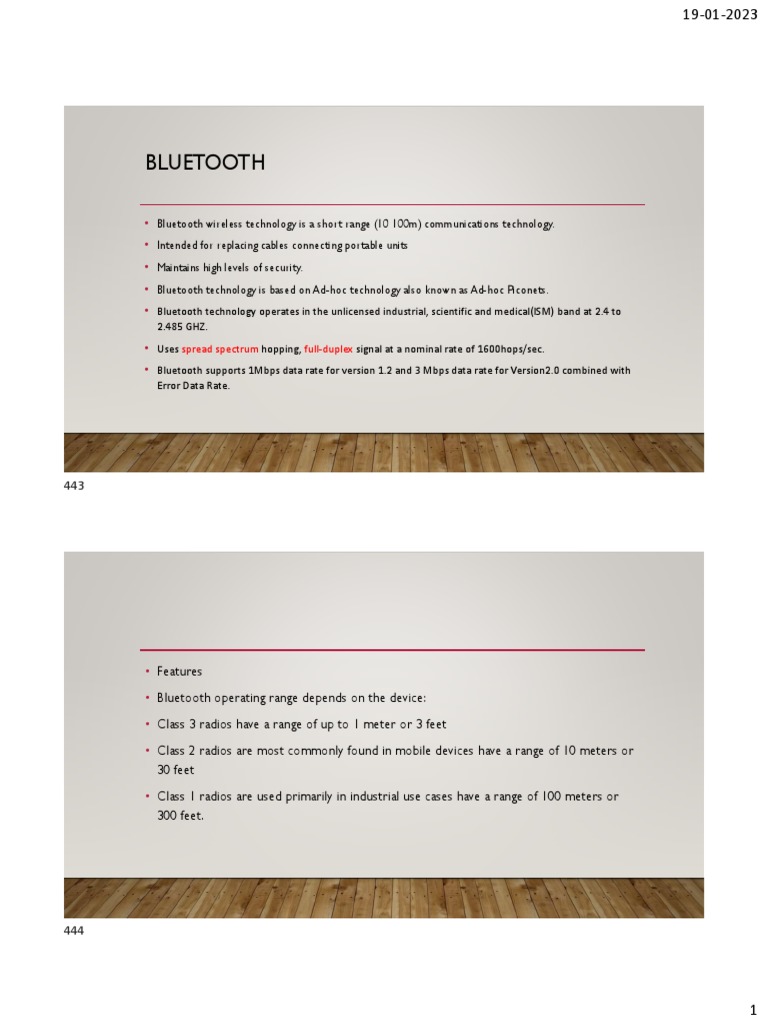 19-01-2023

BLUETOOTH

• Bluetooth wireless technology is a short range (10 100m) communications technology.
• Intended for replacing cables connecting portable units
• Maintains high levels of security.
• Bluetooth technology is based on Ad-hoc technology also known as Ad-hoc Piconets.
• Bluetooth technology operates in the unlicensed industrial, scientific and medical(ISM) band at 2.4 to 2.485 GHZ.
• Uses spread spectrum hopping, full-duplex signal at a nominal rate of 1600hops/sec.
• Bluetooth supports 1Mbps data rate for version 1.2 and 3 Mbps data rate for Version2.0 combined with Error Data Rate.

443

• Features
• Bluetooth operating range depends on the device:
• Class 3 radios have a range of up to 1 meter or 3 feet
• Class 2 radios are most commonly found in mobile devices have a range of 10 meters or 30 feet
• Class 1 radios are used primarily in industrial use cases have a range of 100 meters or 300 feet.

444

1